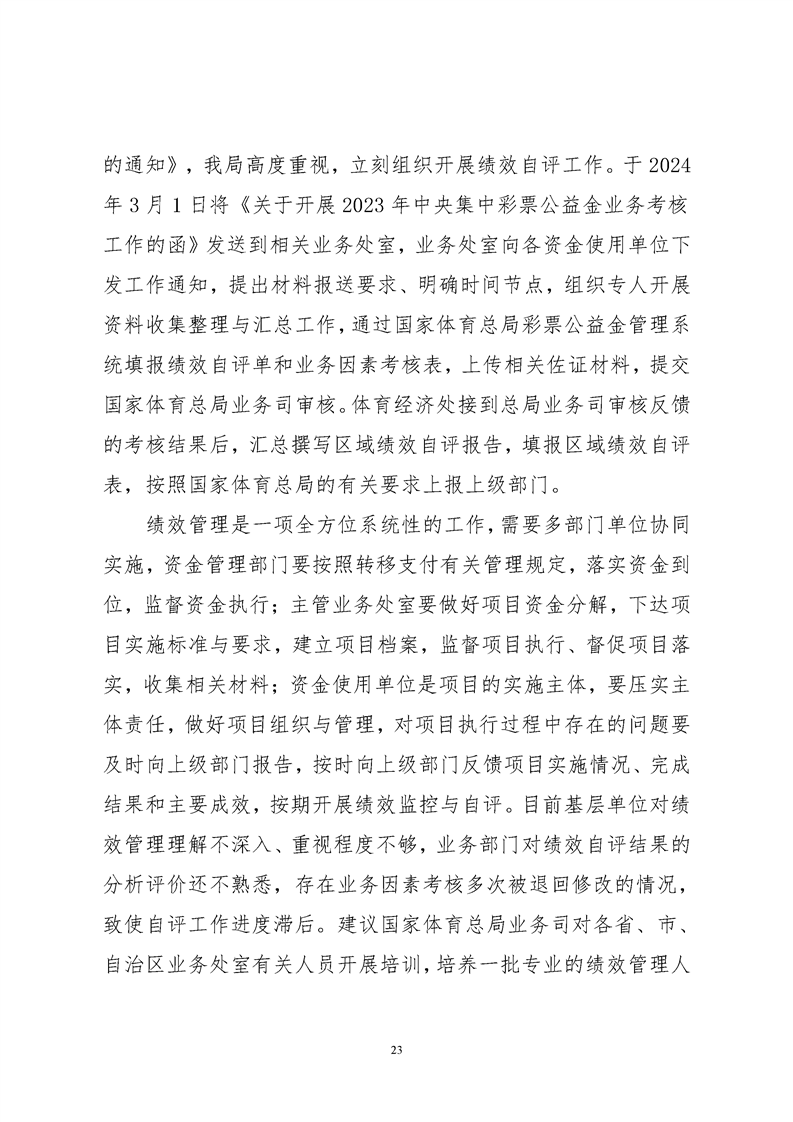 的通知》，我局高度重视，立刻组织开展绩效自评工作。于 2024 年 3 月 1 日将《关于开展 2023 年中央集中彩票公益金业务考核工作的函》发送到相关业务处室，业务处室向各资金使用单位下发工作通知，提出材料报送要求、明确时间节点，组织专人开展资料收集整理与汇总工作，通过国家体育总局彩票公益金管理系统填报绩效自评单和业务因素考核表，上传相关佐证材料，提交国家体育总局业务司审核。体育经济处接到总局业务司审核反馈的考核结果后，汇总撰写区域绩效自评报告，填报区域绩效自评表，按照国家体育总局的有关要求上报上级部门。

绩效管理是一项全方位系统性的工作，需要多部门单位协同实施，资金管理部门要按照转移支付有关管理规定，落实资金到位，监督资金执行；主管业务处室要做好项目资金分解，下达项目实施标准与要求，建立项目档案，监督项目执行、督促项目落实，收集相关材料；资金使用单位是项目的实施主体，要压实主体责任，做好项目组织与管理，对项目执行过程中存在的问题要及时向上级部门报告，按时向上级部门反馈项目实施情况、完成结果和主要成效，按期开展绩效监控与自评。目前基层单位对绩效管理理解不深入、重视程度不够，业务部门对绩效自评结果的分析评价还不熟悉，存在业务因素考核多次被退回修改的情况，致使自评工作进度滞后。建议国家体育总局业务司对各省、市、自治区业务处室有关人员开展培训，培养一批专业的绩效管理人

23